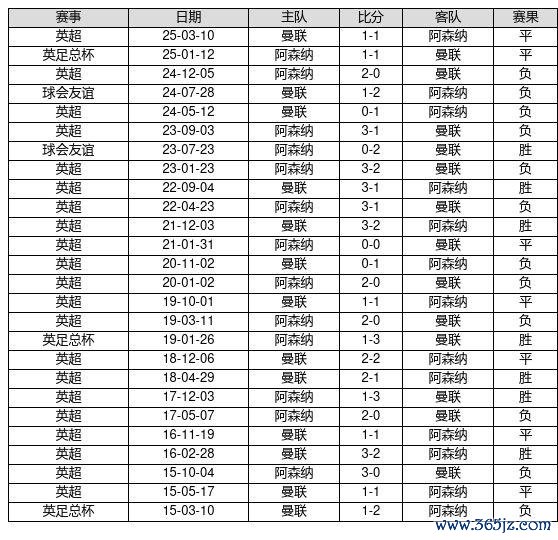 | 赛事 | 日期 | 主队 | 比分 | 客队 | 赛果 |
|---|---|---|---|---|---|
| 英超 | 25-03-10 | 曼联 | 1-1 | 阿森纳 | 平 |
| 英足总杯 | 25-01-12 | 阿森纳 | 1-1 | 曼联 | 平 |
| 英超 | 24-12-05 | 阿森纳 | 2-0 | 曼联 | 负 |
| 球会友谊 | 24-07-28 | 曼联 | 1-2 | 阿森纳 | 负 |
| 英超 | 24-05-12 | 曼联 | 0-1 | 阿森纳 | 负 |
| 英超 | 23-09-03 | 阿森纳 | 3-1 | 曼联 | 负 |
| 球会友谊 | 23-07-23 | 阿森纳 | 0-2 | 曼联 | 胜 |
| 英超 | 23-01-23 | 阿森纳 | 3-2 | 曼联 | 负 |
| 英超 | 22-09-04 | 曼联 | 3-1 | 阿森纳 | 胜 |
| 英超 | 22-04-23 | 阿森纳 | 3-1 | 曼联 | 负 |
| 英超 | 21-12-03 | 曼联 | 3-2 | 阿森纳 | 胜 |
| 英超 | 21-01-31 | 阿森纳 | 0-0 | 曼联 | 平 |
| 英超 | 20-11-02 | 曼联 | 0-1 | 阿森纳 | 负 |
| 英超 | 20-01-02 | 阿森纳 | 2-0 | 曼联 | 负 |
| 英超 | 19-10-01 | 曼联 | 1-1 | 阿森纳 | 平 |
| 英超 | 19-03-11 | 阿森纳 | 2-0 | 曼联 | 负 |
| 英足总杯 | 19-01-26 | 阿森纳 | 1-3 | 曼联 | 胜 |
| 英超 | 18-12-06 | 曼联 | 2-2 | 阿森纳 | 平 |
| 英超 | 18-04-29 | 曼联 | 2-1 | 阿森纳 | 胜 |
| 英超 | 17-12-03 | 阿森纳 | 1-3 | 曼联 | 胜 |
| 英超 | 17-05-07 | 阿森纳 | 2-0 | 曼联 | 负 |
| 英超 | 16-11-19 | 曼联 | 1-1 | 阿森纳 | 平 |
| 英超 | 16-02-28 | 曼联 | 3-2 | 阿森纳 | 胜 |
| 英超 | 15-10-04 | 阿森纳 | 3-0 | 曼联 | 负 |
| 英超 | 15-05-17 | 曼联 | 1-1 | 阿森纳 | 平 |
| 英足总杯 | 15-03-10 | 曼联 | 1-2 | 阿森纳 | 负 |

www.365jz.com